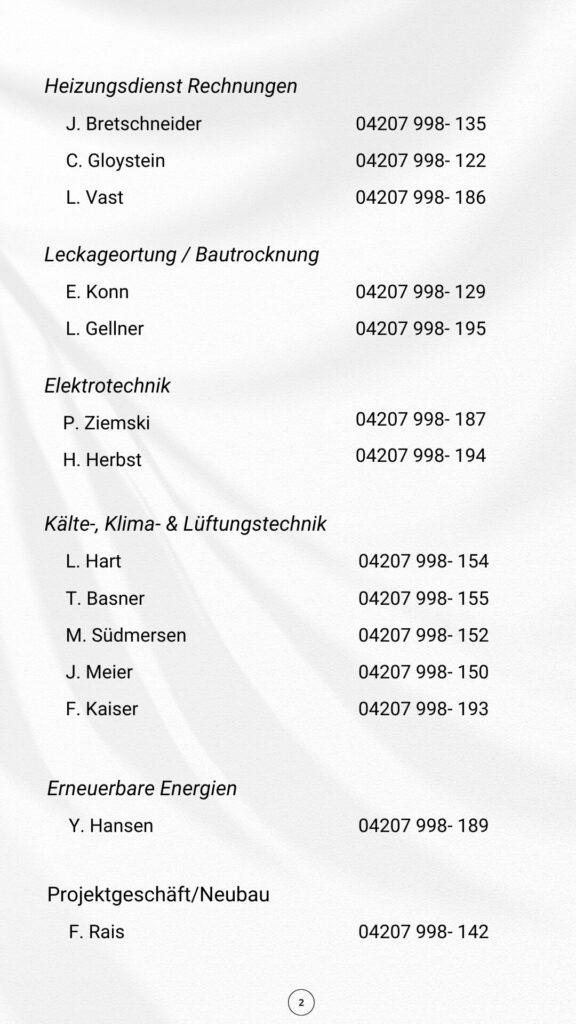 Heizungsdienst Rechnungen

J. Bretschneider 04207 998- 135

C. Gloystein 04207 998- 122

L. Vast 04207 998- 186

Leckageortung / Bautrocknung

E. Konn 04207 998- 129

L. Gellner 04207 998- 195

Elektrotechnik

P. Ziemski 04207 998- 187

H. Herbst 04207 998- 194

Kälte-, Klima- & Lüftungstechnik

L. Hart 04207 998- 154

T. Basner 04207 998- 155

M. Südmersen 04207 998- 152

J. Meier 04207 998- 150

F. Kaiser 04207 998- 193

Erneuerbare Energien

Y. Hansen 04207 998- 189

Projektgeschäft/Neubau

F. Rais 04207 998- 142

2